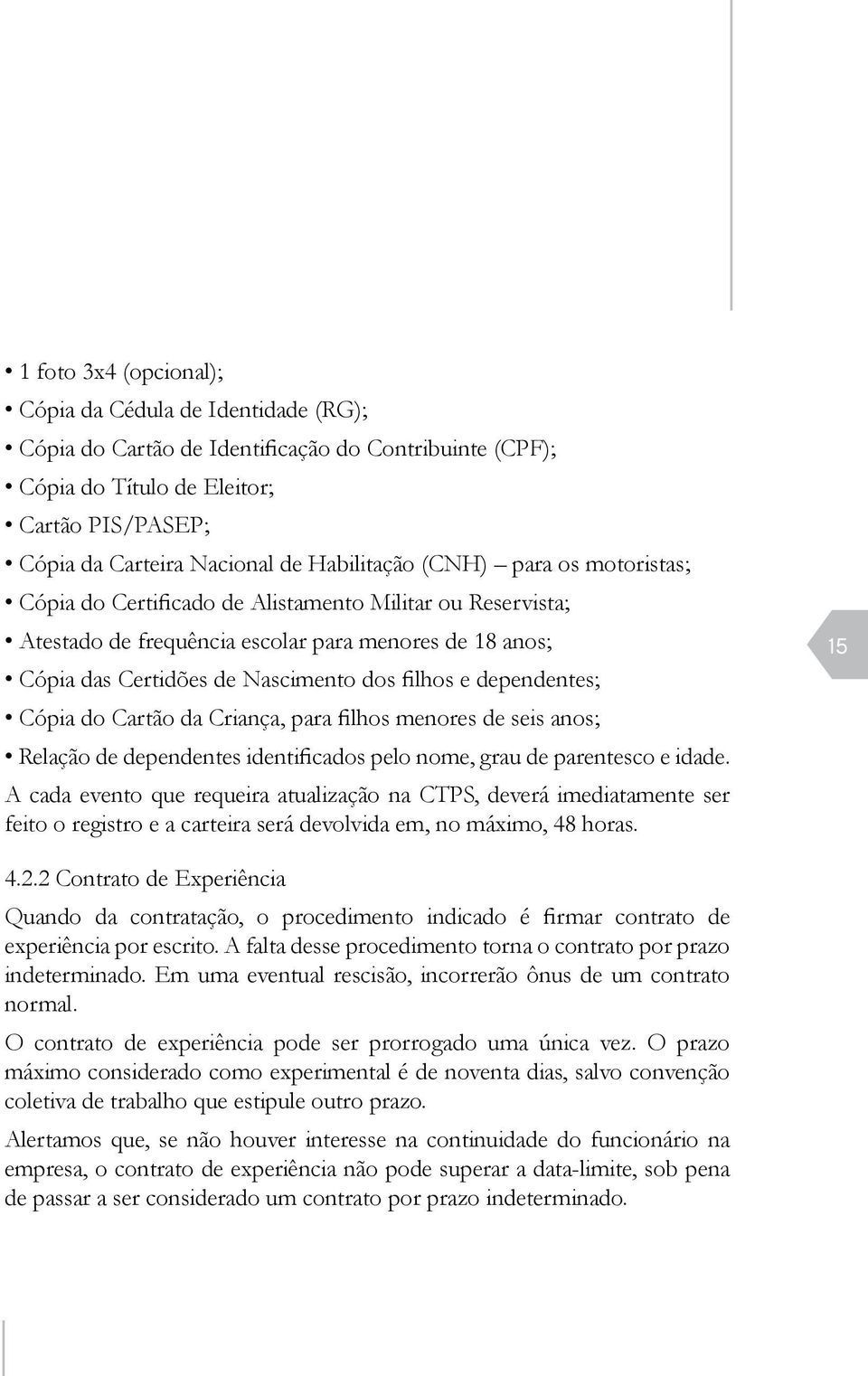 • 1 foto 3x4 (opcional);
• Cópia da Cédula de Identidade (RG);
• Cópia do Cartão de Identificação do Contribuinte (CPF);
• Cópia do Título de Eleitor;
• Cartão PIS/PASEP;
• Cópia da Carteira Nacional de Habilitação (CNH) – para os motoristas;
• Cópia do Certificado de Alistamento Militar ou Reservista;
• Atestado de frequência escolar para menores de 18 anos;
• Cópia das Certidões de Nascimento dos filhos e dependentes;
• Cópia do Cartão da Criança, para filhos menores de seis anos;
• Relação de dependentes identificados pelo nome, grau de parentesco e idade.

15

A cada evento que requeira atualização na CTPS, deverá imediatamente ser feito o registro e a carteira será devolvida em, no máximo, 48 horas.

4.2.2 Contrato de Experiência

Quando da contratação, o procedimento indicado é firmar contrato de experiência por escrito. A falta desse procedimento torna o contrato por prazo indeterminado. Em uma eventual rescisão, incorrerão ônus de um contrato normal.

O contrato de experiência pode ser prorrogado uma única vez. O prazo máximo considerado como experimental é de noventa dias, salvo convenção coletiva de trabalho que estipule outro prazo.

Alertamos que, se não houver interesse na continuidade do funcionário na empresa, o contrato de experiência não pode superar a data-limite, sob pena de passar a ser considerado um contrato por prazo indeterminado.